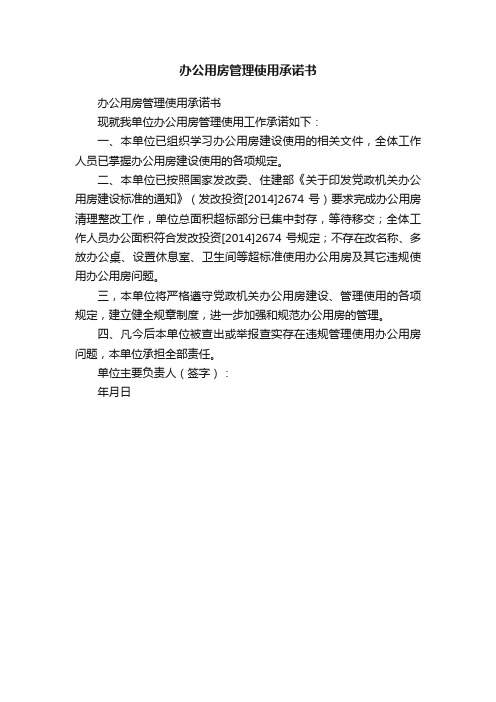 办公用房管理使用承诺书

办公用房管理使用承诺书

现就我单位办公用房管理使用工作承诺如下：

一、本单位已组织学习办公用房建设使用的相关文件，全体工作人员已掌握办公用房建设使用的各项规定。

二、本单位已按照国家发改委、住建部《关于印发党政机关办公用房建设标准的通知》（发改投资[2014]2674 号）要求完成办公用房清理整改工作，单位总面积超标部分已集中封存，等待移交；全体工作人员办公面积符合发改投资[2014]2674 号规定；不存在改名称、多放办公桌、设置休息室、卫生间等超标准使用办公用房及其它违规使用办公用房问题。

三，本单位将严格遵守党政机关办公用房建设、管理使用的各项规定，建立健全规章制度，进一步加强和规范办公用房的管理。

四、凡今后本单位被查出或举报查实存在违规管理使用办公用房问题，本单位承担全部责任。

单位主要负责人（签字）：

年月日